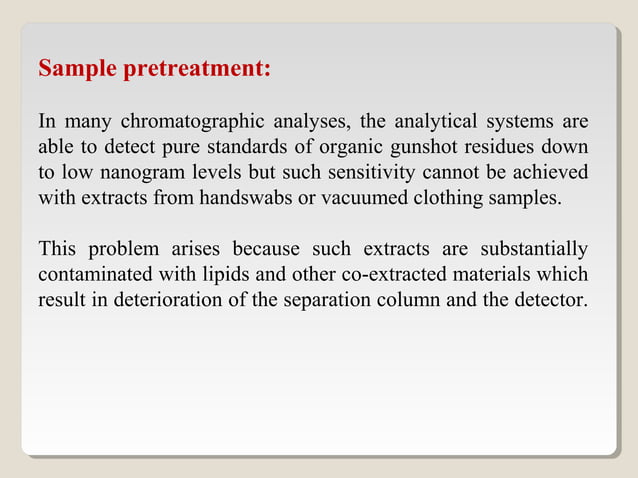 Sample pretreatment:

In many chromatographic analyses, the analytical systems are able to detect pure standards of organic gunshot residues down to low nanogram levels but such sensitivity cannot be achieved with extracts from handswabs or vacuumed clothing samples.

This problem arises because such extracts are substantially contaminated with lipids and other co-extracted materials which result in deterioration of the separation column and the detector.